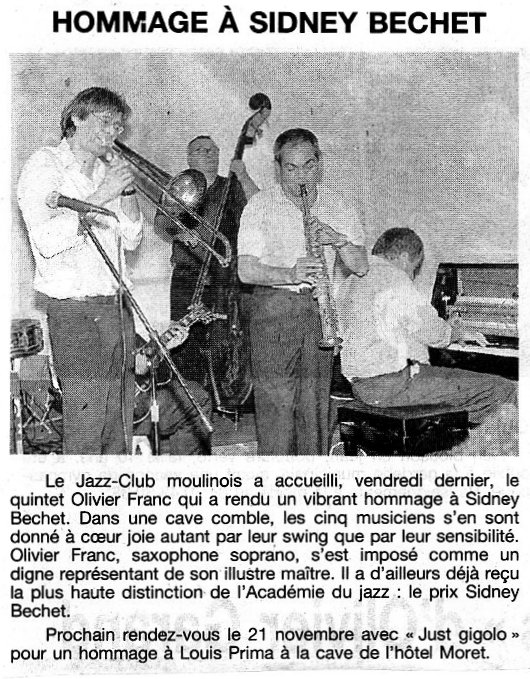 HOMMAGE À SIDNEY BECHET

Le Jazz-Club moulinois a accueilli, vendredi dernier, le quintet Olivier Franc qui a rendu un vibrant hommage à Sidney Bechet. Dans une cave comble, les cinq musiciens s'en sont donné à cœur joie autant par leur swing que par leur sensibilité. Olivier Franc, saxophone soprano, s'est imposé comme un digne représentant de son illustre maître. Il a d'ailleurs déjà reçu la plus haute distinction de l'Académie du jazz : le prix Sidney Bechet.

Prochain rendez-vous le 21 novembre avec « Just gigolo » pour un hommage à Louis Prima à la cave de l'hôtel Moret.